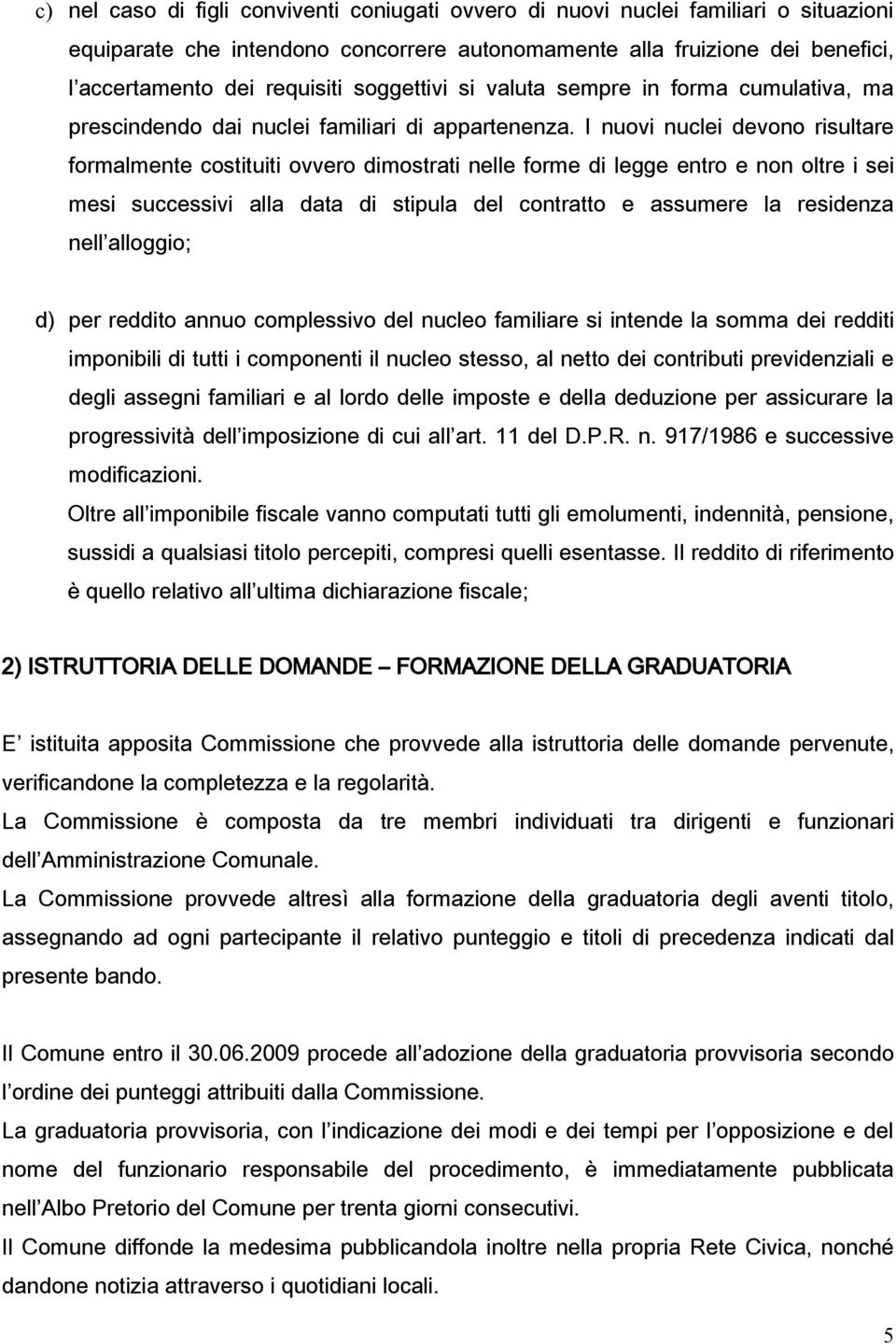 c) nel caso di figli conviventi coniugati ovvero di nuovi nuclei familiari o situazioni equiparate che intendono concorrere autonomamente alla fruizione dei benefici, l accertamento dei requisiti soggettivi si valuta sempre in forma cumulativa, ma prescindendo dai nuclei familiari di appartenenza. I nuovi nuclei devono risultare formalmente costituiti ovvero dimostrati nelle forme di legge entro e non oltre i sei mesi successivi alla data di stipula del contratto e assumere la residenza nell alloggio;

d) per reddito annuo complessivo del nucleo familiare si intende la somma dei redditi imponibili di tutti i componenti il nucleo stesso, al netto dei contributi previdenziali e degli assegni familiari e al lordo delle imposte e della deduzione per assicurare la progressività dell imposizione di cui all art. 11 del D.P.R. n. 917/1986 e successive modificazioni.
Oltre all imponibile fiscale vanno computati tutti gli emolumenti, indennità, pensione, sussidi a qualsiasi titolo percepiti, compresi quelli esentasse. Il reddito di riferimento è quello relativo all ultima dichiarazione fiscale;

2) ISTRUTTORIA DELLE DOMANDE – FORMAZIONE DELLA GRADUATORIA

E istituita apposita Commissione che provvede alla istruttoria delle domande pervenute, verificandone la completezza e la regolarità.
La Commissione è composta da tre membri individuati tra dirigenti e funzionari dell Amministrazione Comunale.
La Commissione provvede altresì alla formazione della graduatoria degli aventi titolo, assegnando ad ogni partecipante il relativo punteggio e titoli di precedenza indicati dal presente bando.

Il Comune entro il 30.06.2009 procede all adozione della graduatoria provvisoria secondo l ordine dei punteggi attribuiti dalla Commissione.
La graduatoria provvisoria, con l indicazione dei modi e dei tempi per l opposizione e del nome del funzionario responsabile del procedimento, è immediatamente pubblicata nell Albo Pretorio del Comune per trenta giorni consecutivi.
Il Comune diffonde la medesima pubblicandola inoltre nella propria Rete Civica, nonché dandone notizia attraverso i quotidiani locali.

5